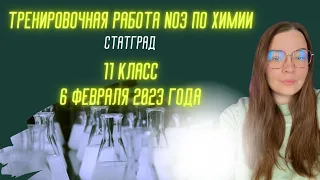 ТРЕНИРОВОЧНАЯ РАБОТА NO3 ПО ХИМИИ

СТАТГРАД

11 КЛАСС

6 ФЕВРАЛЯ 2023 ГОДА